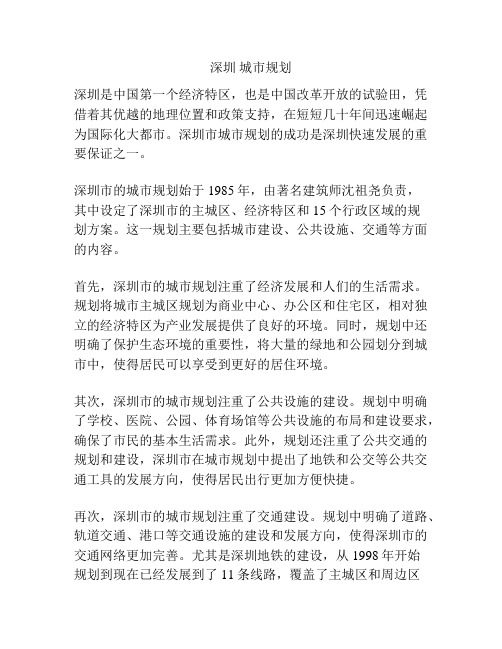 深圳 城市规划

深圳是中国第一个经济特区，也是中国改革开放的试验田，凭借着其优越的地理位置和政策支持，在短短几十年间迅速崛起为国际化大都市。深圳市城市规划的成功是深圳快速发展的重要保证之一。

深圳市的城市规划始于 1985 年，由著名建筑师沈祖尧负责，其中设定了深圳市的主城区、经济特区和 15 个行政区域的规划方案。这一规划主要包括城市建设、公共设施、交通等方面的内容。

首先，深圳市的城市规划注重了经济发展和人们的生活需求。规划将城市主城区规划为商业中心、办公区和住宅区，相对独立的经济特区为产业发展提供了良好的环境。同时，规划中还明确了保护生态环境的重要性，将大量的绿地和公园划分到城市中，使得居民可以享受到更好的居住环境。

其次，深圳市的城市规划注重了公共设施的建设。规划中明确了学校、医院、公园、体育场馆等公共设施的布局和建设要求，确保了市民的基本生活需求。此外，规划还注重了公共交通的规划和建设，深圳市在城市规划中提出了地铁和公交等公共交通工具的发展方向，使得居民出行更加方便快捷。

再次，深圳市的城市规划注重了交通建设。规划中明确了道路、轨道交通、港口等交通设施的建设和发展方向，使得深圳市的交通网络更加完善。尤其是深圳地铁的建设，从 1998 年开始规划到现在已经发展到了 11 条线路，覆盖了主城区和周边区